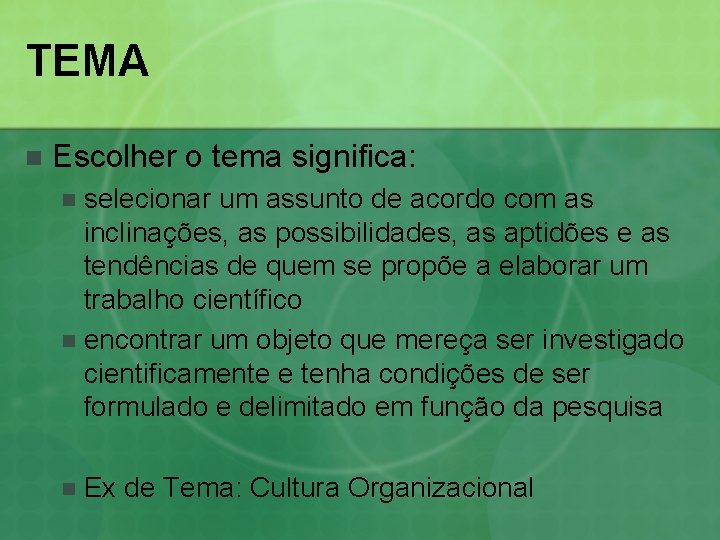 TEMA

Escolher o tema significa:

selecionar um assunto de acordo com as inclinações, as possibilidades, as aptidões e as tendências de quem se propõe a elaborar um trabalho científico

encontrar um objeto que mereça ser investigado cientificamente e tenha condições de ser formulado e delimitado em função da pesquisa

Ex de Tema: Cultura Organizacional